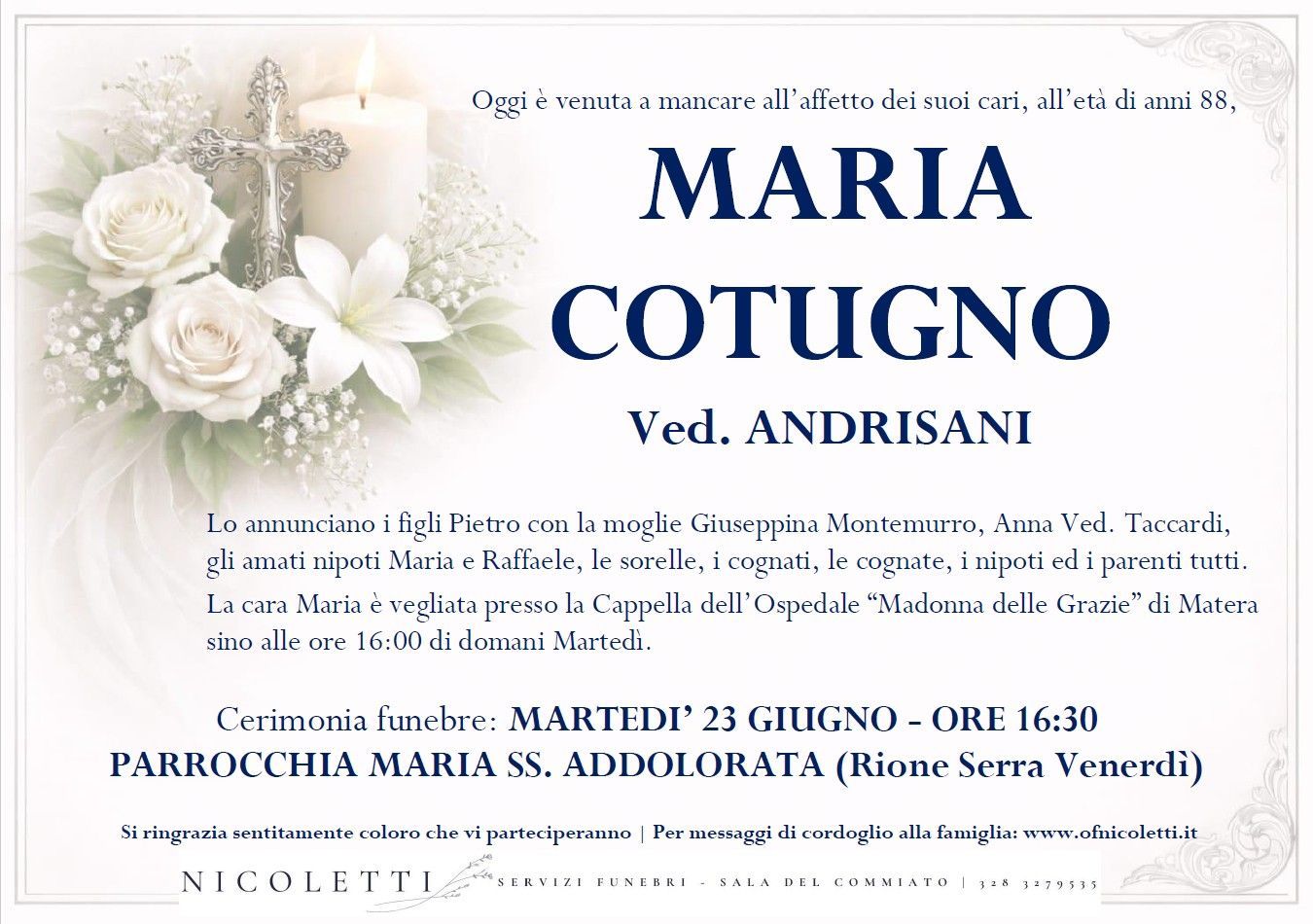 Oggi è venuta a mancare all'affetto dei suoi cari, all'età di anni 88,

MARIA
COTUGNO

Ved. ANDRISANI

Lo annunciano i figli Pietro con la moglie Giuseppina Montemurro, Anna Ved. Taccardi, gli amati nipoti Maria e Raffaele, le sorelle, i cognati, le cognate, i nipoti ed i parenti tutti.

La cara Maria è vegliata presso la Cappella dell'Ospedale "Madonna delle Grazie" di Matera sino alle ore 16:00 di domani Martedì.

Cerimonia funebre: MARTEDI' 23 GIUGNO - ORE 16:30
PARROCCHIA MARIA SS. ADDOLORATA (Rione Serra Venerdì)

Si ringrazia sentitamente coloro che vi parteciperanno | Per messaggi di cordoglio alla famiglia: www.ofnicoletti.it

NICOLETTI SERVIZI FUNEBRI - SALA DEL COMMIATO | 328 3279535